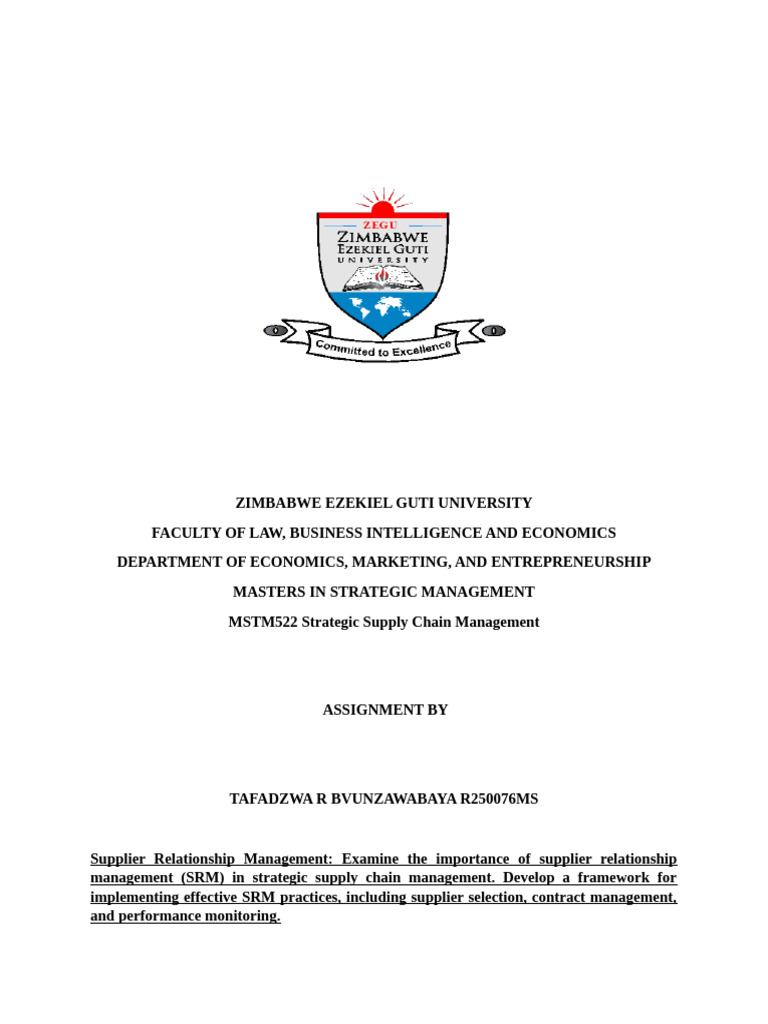 ZEGU
ZIMBABWE
EZEKIEL GUTI
UNIVERSITY

Committed to Excellence

ZIMBABWE EZEKIEL GUTI UNIVERSITY

FACULTY OF LAW, BUSINESS INTELLIGENCE AND ECONOMICS

DEPARTMENT OF ECONOMICS, MARKETING, AND ENTREPRENEURSHIP

MASTERS IN STRATEGIC MANAGEMENT

MSTM522 Strategic Supply Chain Management

ASSIGNMENT BY

TAFADZWA R BVUNZAWABAYA R250076MS

Supplier Relationship Management: Examine the importance of supplier relationship management (SRM) in strategic supply chain management. Develop a framework for implementing effective SRM practices, including supplier selection, contract management, and performance monitoring.